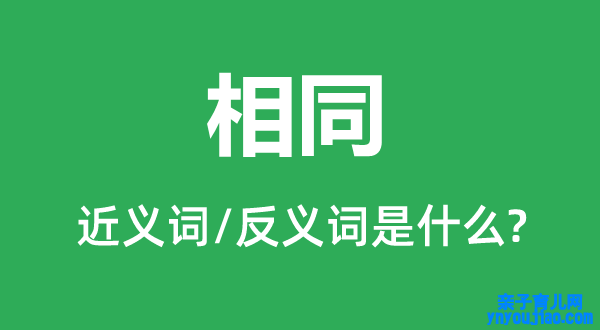 相同

近义词/反义词是什么?

亲子育儿网
ynyoujiao.com